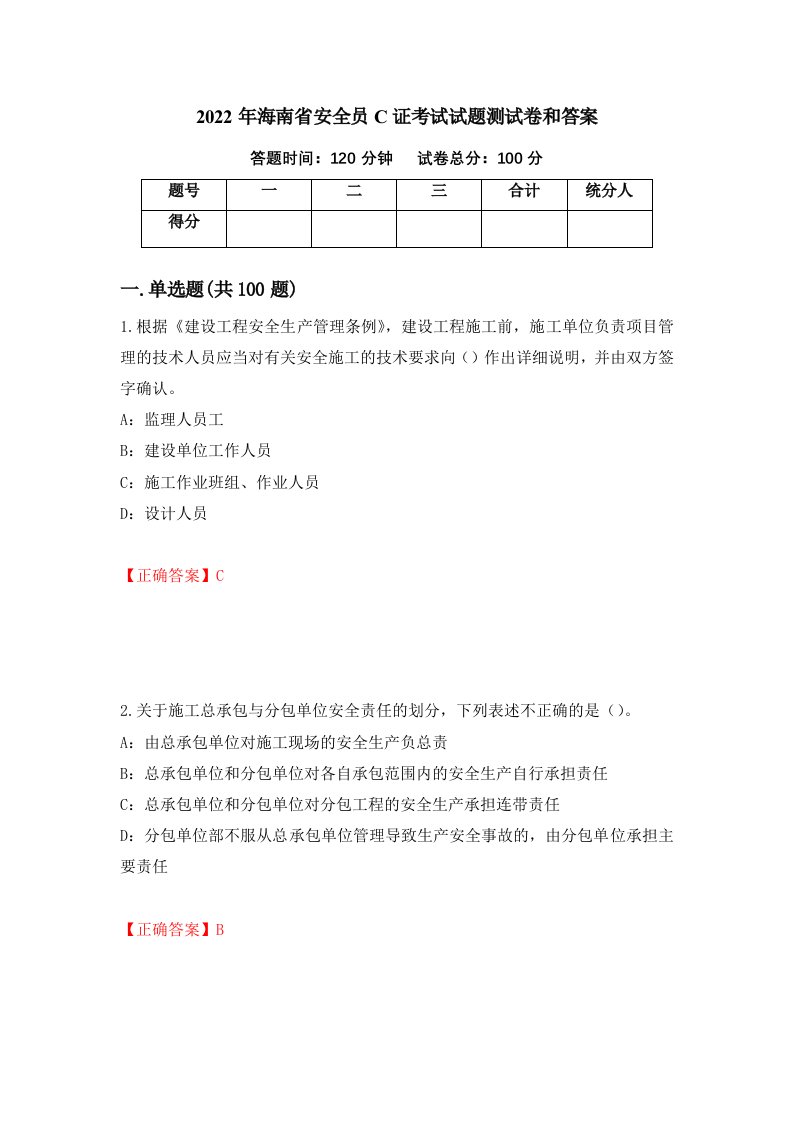 2022 年海南省安全员 C 证考试试题测试卷和答案

答题时间：120 分钟　　试卷总分：100 分

| 题号 | 一 | 二 | 三 | 合计 | 统分人 |
|---|---|---|---|---|---|
| 得分 | | | | | |

一.单选题(共 100 题)

1.根据《建设工程安全生产管理条例》，建设工程施工前，施工单位负责项目管理的技术人员应当对有关安全施工的技术要求向（）作出详细说明，并由双方签字确认。

A：监理人员工

B：建设单位工作人员

C：施工作业班组、作业人员

D：设计人员

【正确答案】C

2.关于施工总承包与分包单位安全责任的划分，下列表述不正确的是（）。

A：由总承包单位对施工现场的安全生产负总责

B：总承包单位和分包单位对各自承包范围内的安全生产自行承担责任

C：总承包单位和分包单位对分包工程的安全生产承担连带责任

D：分包单位部不服从总承包单位管理导致生产安全事故的，由分包单位承担主要责任

【正确答案】B